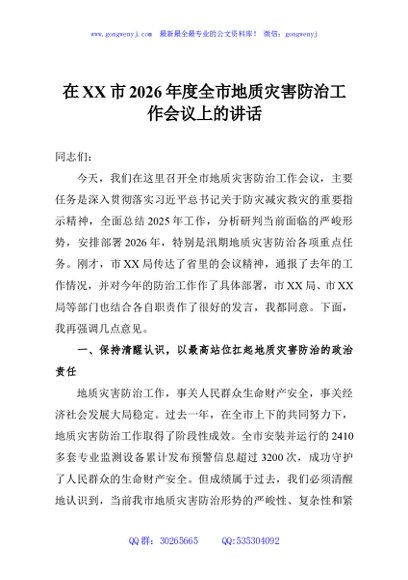 www.gongwenyj.com 最新最全最专业的公文资料库！ 微信：gongwenyj

在XX市2026年度全市地质灾害防治工作会议上的讲话

同志们：

今天，我们在这里召开全市地质灾害防治工作会议，主要任务是深入贯彻落实习近平总书记关于防灾减灾救灾的重要指示精神，全面总结2025年工作，分析研判当前面临的严峻形势，安排部署2026年，特别是汛期地质灾害防治各项重点任务。刚才，市XX局传达了省里的会议精神，通报了去年的工作情况，并对今年的防治工作作了具体部署，市XX局、市XX局等部门也结合各自职责作了很好的发言，我都同意。下面，我再强调几点意见。

一、保持清醒认识，以最高站位扛起地质灾害防治的政治责任

地质灾害防治工作，事关人民群众生命财产安全，事关经济社会发展大局稳定。过去一年，在全市上下的共同努力下，地质灾害防治工作取得了阶段性成效。全市安装并运行的2410多套专业监测设备累计发布预警信息超过3200次，成功守护了人民群众的生命财产安全。但成绩属于过去，我们必须清醒地认识到，当前我市地质灾害防治形势的严峻性、复杂性和紧

QQ群：30265665 QQ:535304092